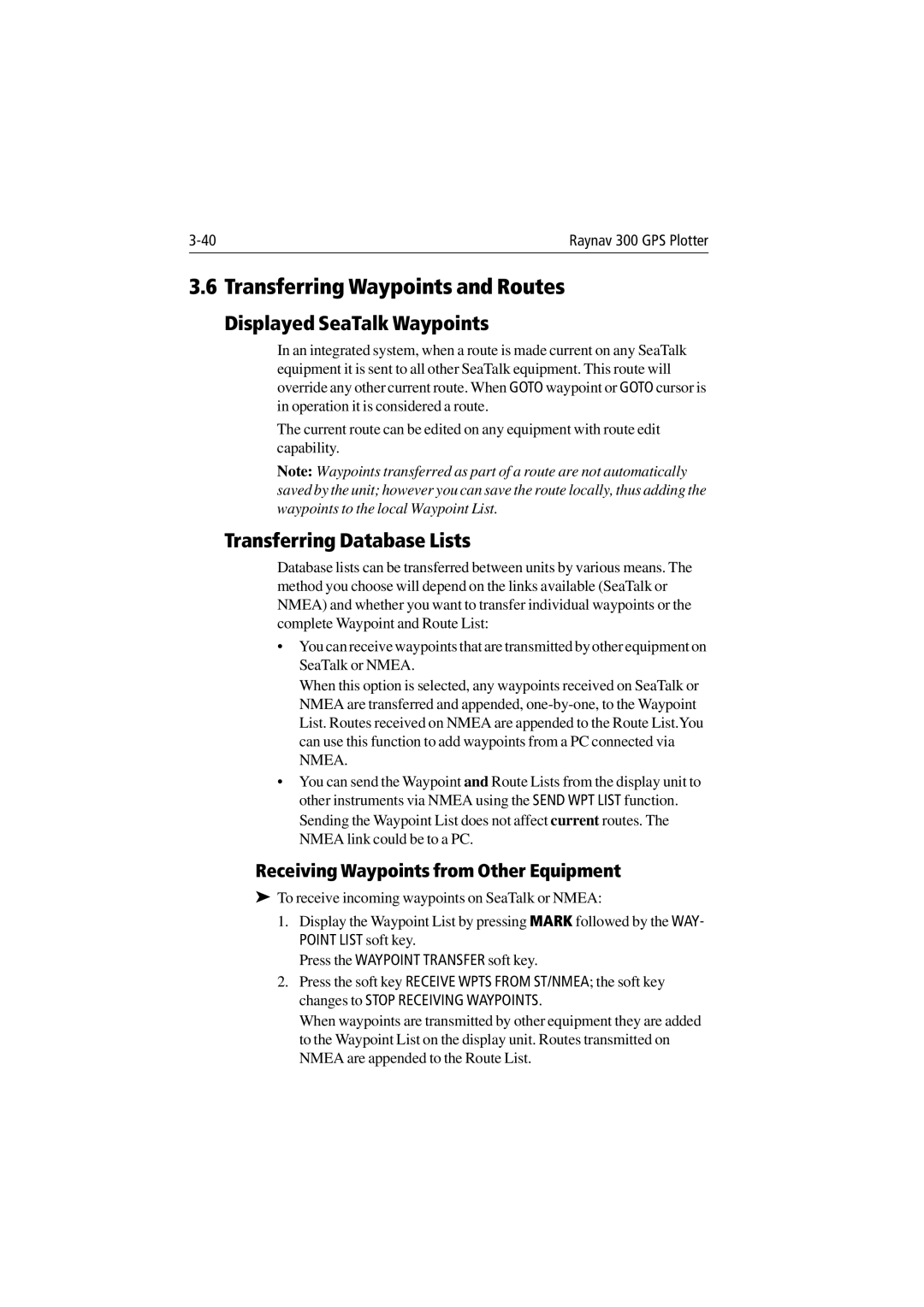 3-40

Raynav 300 GPS Plotter

3.6 Transferring Waypoints and Routes

Displayed SeaTalk Waypoints

In an integrated system, when a route is made current on any SeaTalk equipment it is sent to all other SeaTalk equipment. This route will override any other current route. When GOTO waypoint or GOTO cursor is in operation it is considered a route.

The current route can be edited on any equipment with route edit capability.

Note: Waypoints transferred as part of a route are not automatically saved by the unit; however you can save the route locally, thus adding the waypoints to the local Waypoint List.

Transferring Database Lists

Database lists can be transferred between units by various means. The method you choose will depend on the links available (SeaTalk or NMEA) and whether you want to transfer individual waypoints or the complete Waypoint and Route List:

• You can receive waypoints that are transmitted by other equipment on SeaTalk or NMEA.

When this option is selected, any waypoints received on SeaTalk or NMEA are transferred and appended, one-by-one, to the Waypoint List. Routes received on NMEA are appended to the Route List.You can use this function to add waypoints from a PC connected via NMEA.

• You can send the Waypoint and Route Lists from the display unit to other instruments via NMEA using the SEND WPT LIST function. Sending the Waypoint List does not affect current routes. The NMEA link could be to a PC.

Receiving Waypoints from Other Equipment

➤ To receive incoming waypoints on SeaTalk or NMEA:

1. Display the Waypoint List by pressing MARK followed by the WAYPOINT LIST soft key.

Press the WAYPOINT TRANSFER soft key.

2. Press the soft key RECEIVE WPTS FROM ST/NMEA; the soft key changes to STOP RECEIVING WAYPOINTS.

When waypoints are transmitted by other equipment they are added to the Waypoint List on the display unit. Routes transmitted on NMEA are appended to the Route List.